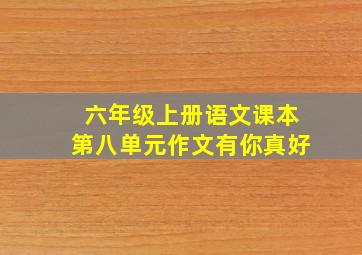 六年级上册语文课本
第八单元作文有你真好